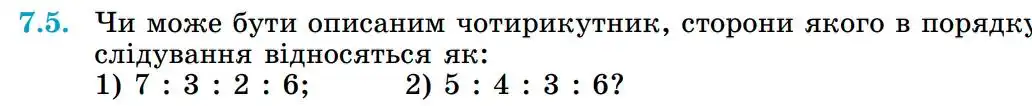 7.5. Чи може бути описаним чотирикутник, сторони якого в порядку слідування відносяться як:
1) 7 : 3 : 2 : 6; 2) 5 : 4 : 3 : 6?